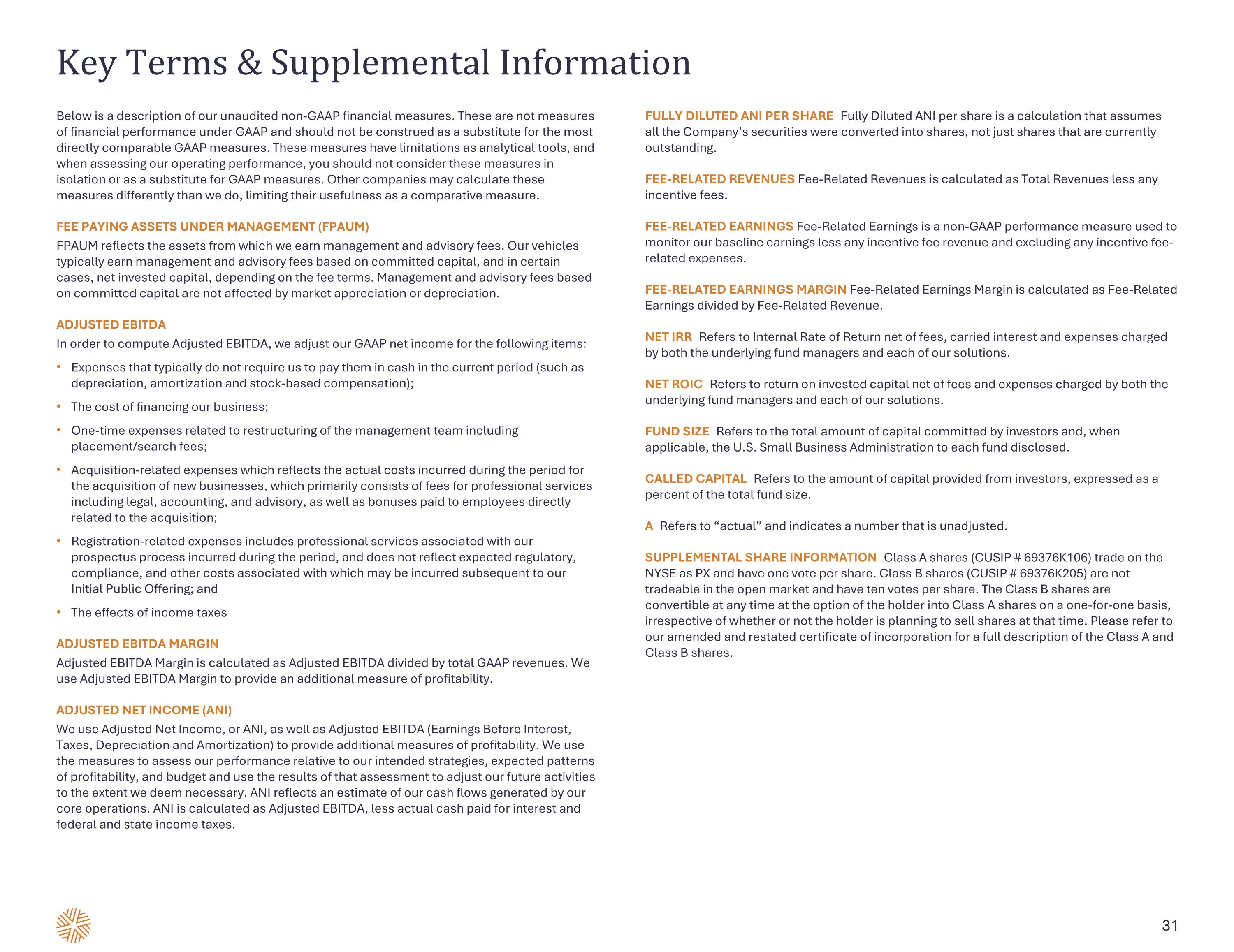 Key Terms & Supplemental Information

Below is a description of our unaudited non-GAAP financial measures. These are not measures of financial performance under GAAP and should not be construed as a substitute for the most directly comparable GAAP measures. These measures have limitations as analytical tools, and when assessing our operating performance, you should not consider these measures in isolation or as a substitute for GAAP measures. Other companies may calculate these measures differently than we do, limiting their usefulness as a comparative measure.

FEE PAYING ASSETS UNDER MANAGEMENT (FPAUM)
FPAUM reflects the assets from which we earn management and advisory fees. Our vehicles typically earn management and advisory fees based on committed capital, and in certain cases, net invested capital, depending on the fee terms. Management and advisory fees based on committed capital are not affected by market appreciation or depreciation.

ADJUSTED EBITDA
In order to compute Adjusted EBITDA, we adjust our GAAP net income for the following items:

• Expenses that typically do not require us to pay them in cash in the current period (such as depreciation, amortization and stock-based compensation);
• The cost of financing our business;
• One-time expenses related to restructuring of the management team including placement/search fees;
• Acquisition-related expenses which reflects the actual costs incurred during the period for the acquisition of new businesses, which primarily consists of fees for professional services including legal, accounting, and advisory, as well as bonuses paid to employees directly related to the acquisition;
• Registration-related expenses includes professional services associated with our prospectus process incurred during the period, and does not reflect expected regulatory, compliance, and other costs associated with which may be incurred subsequent to our Initial Public Offering; and
• The effects of income taxes

ADJUSTED EBITDA MARGIN
Adjusted EBITDA Margin is calculated as Adjusted EBITDA divided by total GAAP revenues. We use Adjusted EBITDA Margin to provide an additional measure of profitability.

ADJUSTED NET INCOME (ANI)
We use Adjusted Net Income, or ANI, as well as Adjusted EBITDA (Earnings Before Interest, Taxes, Depreciation and Amortization) to provide additional measures of profitability. We use the measures to assess our performance relative to our intended strategies, expected patterns of profitability, and budget and use the results of that assessment to adjust our future activities to the extent we deem necessary. ANI reflects an estimate of our cash flows generated by our core operations. ANI is calculated as Adjusted EBITDA, less actual cash paid for interest and federal and state income taxes.

FULLY DILUTED ANI PER SHARE Fully Diluted ANI per share is a calculation that assumes all the Company's securities were converted into shares, not just shares that are currently outstanding.

FEE-RELATED REVENUES Fee-Related Revenues is calculated as Total Revenues less any incentive fees.

FEE-RELATED EARNINGS Fee-Related Earnings is a non-GAAP performance measure used to monitor our baseline earnings less any incentive fee revenue and excluding any incentive fee-related expenses.

FEE-RELATED EARNINGS MARGIN Fee-Related Earnings Margin is calculated as Fee-Related Earnings divided by Fee-Related Revenue.

NET IRR Refers to Internal Rate of Return net of fees, carried interest and expenses charged by both the underlying fund managers and each of our solutions.

NET ROIC Refers to return on invested capital net of fees and expenses charged by both the underlying fund managers and each of our solutions.

FUND SIZE Refers to the total amount of capital committed by investors and, when applicable, the U.S. Small Business Administration to each fund disclosed.

CALLED CAPITAL Refers to the amount of capital provided from investors, expressed as a percent of the total fund size.

A Refers to "actual" and indicates a number that is unadjusted.

SUPPLEMENTAL SHARE INFORMATION Class A shares (CUSIP # 69376K106) trade on the NYSE as PX and have one vote per share. Class B shares (CUSIP # 69376K205) are not tradeable in the open market and have ten votes per share. The Class B shares are convertible at any time at the option of the holder into Class A shares on a one-for-one basis, irrespective of whether or not the holder is planning to sell shares at that time. Please refer to our amended and restated certificate of incorporation for a full description of the Class A and Class B shares.

31